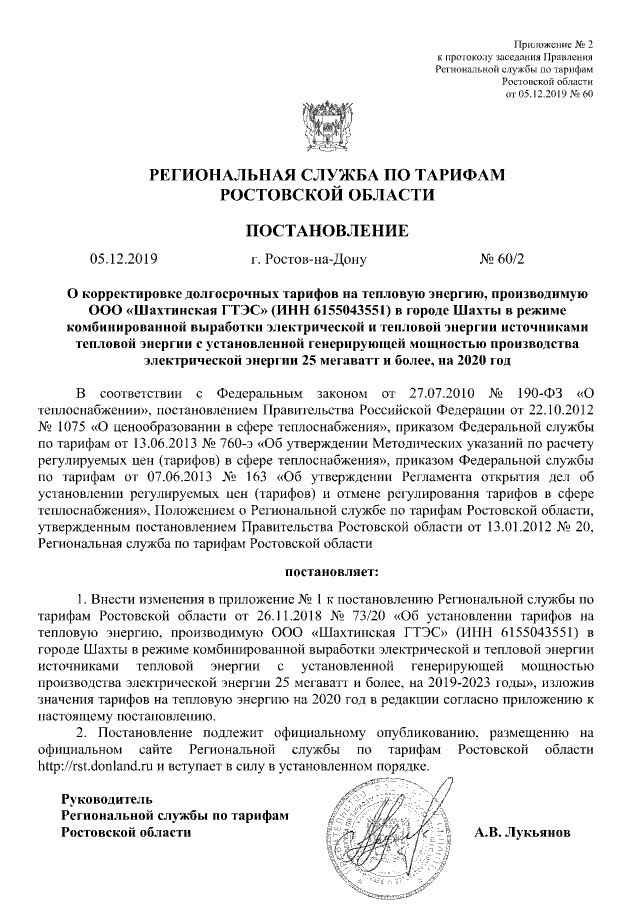 Приложение № 2
к протоколу заседания Правления
Региональной службы по тарифам
Ростовской области
от 05.12.2019 № 60

РЕГИОНАЛЬНАЯ СЛУЖБА ПО ТАРИФАМ
РОСТОВСКОЙ ОБЛАСТИ

ПОСТАНОВЛЕНИЕ

05.12.2019 г. Ростов-на-Дону № 60/2

О корректировке долгосрочных тарифов на тепловую энергию, производимую ООО «Шахтинская ГТЭС» (ИНН 6155043551) в городе Шахты в режиме комбинированной выработки электрической и тепловой энергии источниками тепловой энергии с установленной генерирующей мощностью производства электрической энергии 25 мегаватт и более, на 2020 год

В соответствии с Федеральным законом от 27.07.2010 № 190-ФЗ «О теплоснабжении», постановлением Правительства Российской Федерации от 22.10.2012 № 1075 «О ценообразовании в сфере теплоснабжения», приказом Федеральной службы по тарифам от 13.06.2013 № 760-э «Об утверждении Методических указаний по расчету регулируемых цен (тарифов) в сфере теплоснабжения», приказом Федеральной службы по тарифам от 07.06.2013 № 163 «Об утверждении Регламента открытия дел об установлении регулируемых цен (тарифов) и отмене регулирования тарифов в сфере теплоснабжения», Положением о Региональной службе по тарифам Ростовской области, утвержденным постановлением Правительства Ростовской области от 13.01.2012 № 20, Региональная служба по тарифам Ростовской области

постановляет:

1. Внести изменения в приложение № 1 к постановлению Региональной службы по тарифам Ростовской области от 26.11.2018 № 73/20 «Об установлении тарифов на тепловую энергию, производимую ООО «Шахтинская ГТЭС» (ИНН 6155043551) в городе Шахты в режиме комбинированной выработки электрической и тепловой энергии источниками тепловой энергии с установленной генерирующей мощностью производства электрической энергии 25 мегаватт и более, на 2019-2023 годы», изложив значения тарифов на тепловую энергию на 2020 год в редакции согласно приложению к настоящему постановлению.
2. Постановление подлежит официальному опубликованию, размещению на официальном сайте Региональной службы по тарифам Ростовской области http://rst.donland.ru и вступает в силу в установленном порядке.

Руководитель
Региональной службы по тарифам
Ростовской области А.В. Лукьянов